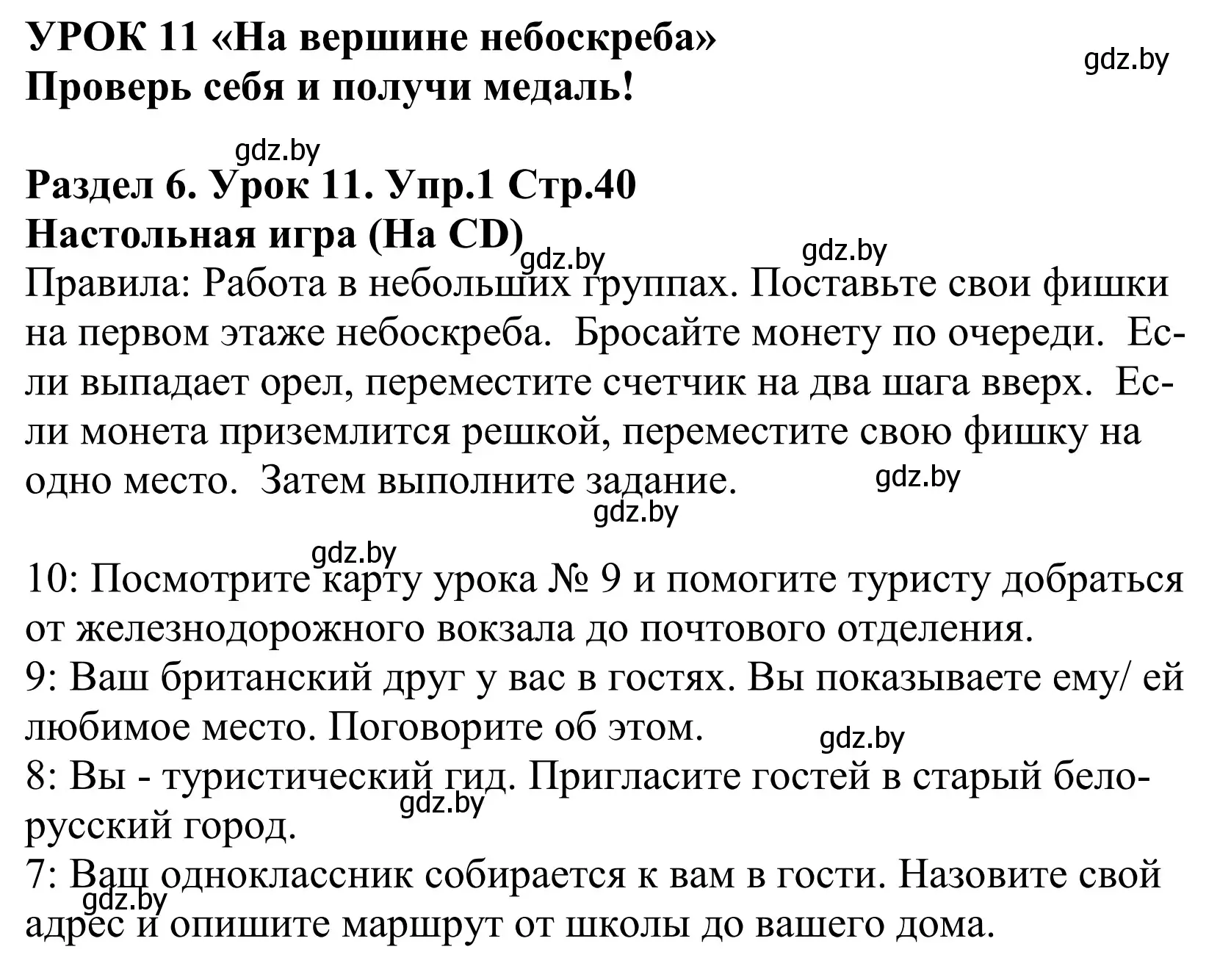 УРОК 11 «На вершине небоскреба»
Проверь себя и получи медаль!

gdz.by

gdz.by

Раздел 6. Урок 11. Упр.1 Стр.40
Настольная игра (На CD)

gdz.by gdz.by

Правила: Работа в небольших группах. Поставьте свои фишки на первом этаже небоскреба. Бросайте монету по очереди. Если выпадает орел, переместите счетчик на два шага вверх. Если монета приземлится решкой, переместите свою фишку на одно место. Затем выполните задание. gdz.by

gdz.by

gdz.by

10: Посмотрите карту урока № 9 и помогите туристу добраться от железнодорожного вокзала до почтового отделения.
9: Ваш британский друг у вас в гостях. Вы показываете ему/ ей любимое место. Поговорите об этом. gdz.by
8: Вы - туристический гид. Пригласите гостей в старый белорусский город. gdz.by
7: Ваш одноклассник собирается к вам в гости. Назовите свой адрес и опишите маршрут от школы до вашего дома. gdz.by